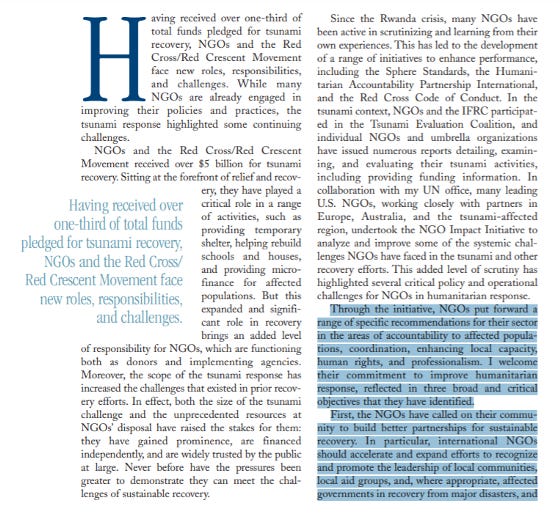 Having received over one-third of total funds pledged for tsunami recovery, NGOs and the Red Cross/Red Crescent Movement face new roles, responsibilities, and challenges. While many NGOs are already engaged in improving their policies and practices, the tsunami response highlighted some continuing challenges.

NGOs and the Red Cross/Red Crescent Movement received over $5 billion for tsunami recovery. Sitting at the forefront of relief and recovery, they have played a critical role in a range of activities, such as providing temporary shelter, helping rebuild schools and houses, and providing microfinance for affected populations. But this expanded and significant role in recovery brings an added level of responsibility for NGOs, which are functioning both as donors and implementing agencies. Moreover, the scope of the tsunami response has increased the challenges that existed in prior recovery efforts. In effect, both the size of the tsunami challenge and the unprecedented resources at NGOs' disposal have raised the stakes for them: they have gained prominence, are financed independently, and are widely trusted by the public at large. Never before have the pressures been greater to demonstrate they can meet the challenges of sustainable recovery.

Having received over one-third of total funds pledged for tsunami recovery, NGOs and the Red Cross/ Red Crescent Movement face new roles, responsibilities, and challenges.

Since the Rwanda crisis, many NGOs have been active in scrutinizing and learning from their own experiences. This has led to the development of a range of initiatives to enhance performance, including the Sphere Standards, the Humanitarian Accountability Partnership International, and the Red Cross Code of Conduct. In the tsunami context, NGOs and the IFRC participated in the Tsunami Evaluation Coalition, and individual NGOs and umbrella organizations have issued numerous reports detailing, examining, and evaluating their tsunami activities, including providing funding information. In collaboration with my UN office, many leading U.S. NGOs, working closely with partners in Europe, Australia, and the tsunami-affected region, undertook the NGO Impact Initiative to analyze and improve some of the systemic challenges NGOs have faced in the tsunami and other recovery efforts. This added level of scrutiny has highlighted several critical policy and operational challenges for NGOs in humanitarian response.

Through the initiative, NGOs put forward a range of specific recommendations for their sector in the areas of accountability to affected populations, coordination, enhancing local capacity, human rights, and professionalism. I welcome their commitment to improve humanitarian response, reflected in three broad and critical objectives that they have identified.

First, the NGOs have called on their community to build better partnerships for sustainable recovery. In particular, international NGOs should accelerate and expand efforts to recognize and promote the leadership of local communities, local aid groups, and, where appropriate, affected governments in recovery from major disasters, and